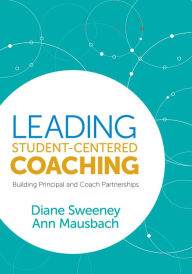 LEADING
STUDENT-CENTERED
COACHING

Building Principal and Coach Partnerships

Diane Sweeney
Ann Mausbach